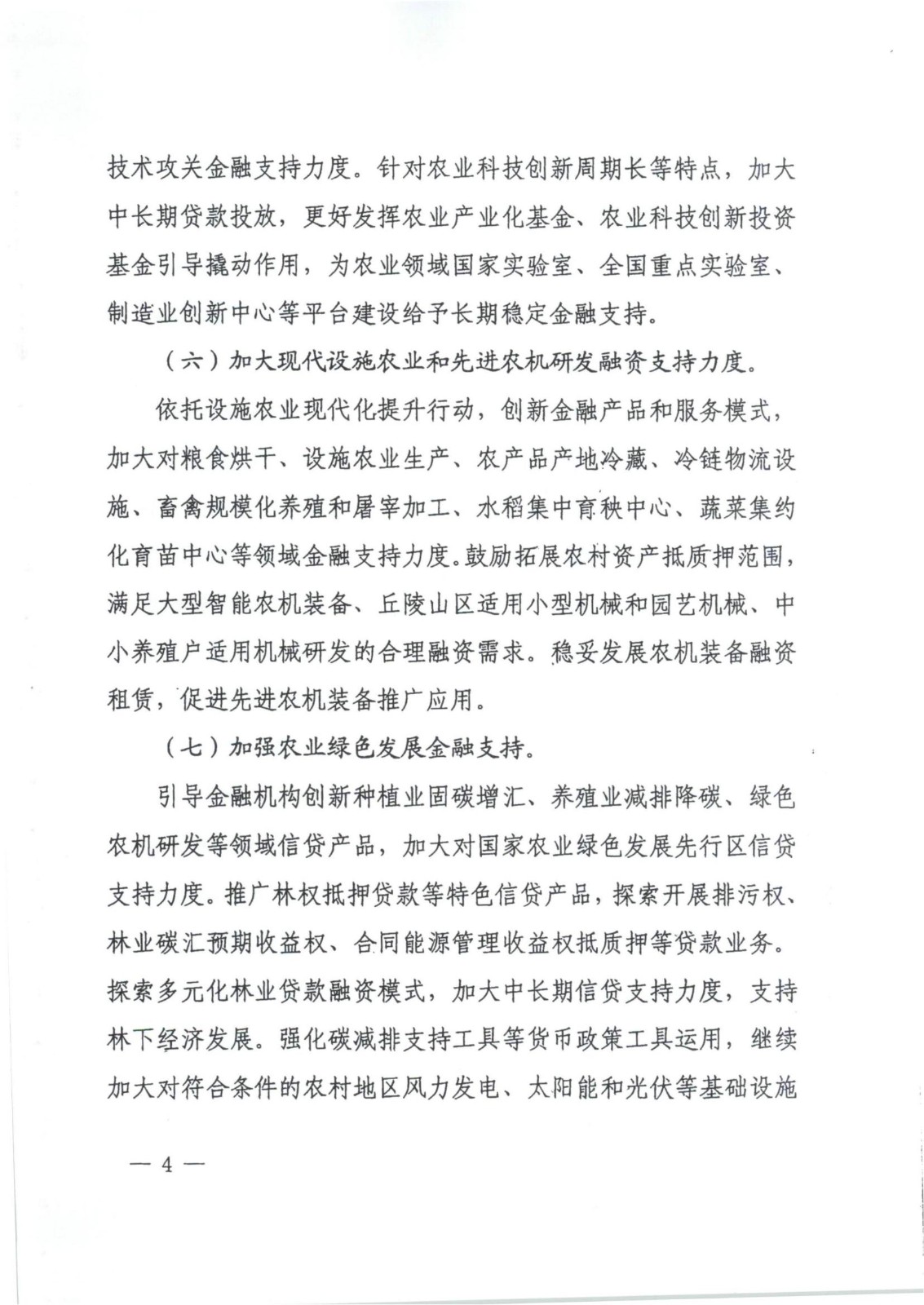 技术攻关金融支持力度。针对农业科技创新周期长等特点，加大中长期贷款投放，更好发挥农业产业化基金、农业科技创新投资基金引导撬动作用，为农业领域国家实验室、全国重点实验室、制造业创新中心等平台建设给予长期稳定金融支持。

（六）加大现代设施农业和先进农机研发融资支持力度。

依托设施农业现代化提升行动，创新金融产品和服务模式，加大对粮食烘干、设施农业生产、农产品产地冷藏、冷链物流设施、畜禽规模化养殖和屠宰加工、水稻集中育秧中心、蔬菜集约化育苗中心等领域金融支持力度。鼓励拓展农村资产抵质押范围，满足大型智能农机装备、丘陵山区适用小型机械和园艺机械、中小养殖户适用机械研发的合理融资需求。稳妥发展农机装备融资租赁，促进先进农机装备推广应用。

（七）加强农业绿色发展金融支持。

引导金融机构创新种植业固碳增汇、养殖业减排降碳、绿色农机研发等领域信贷产品，加大对国家农业绿色发展先行区信贷支持力度。推广林权抵押贷款等特色信贷产品，探索开展排污权、林业碳汇预期收益权、合同能源管理收益权抵质押等贷款业务。探索多元化林业贷款融资模式，加大中长期信贷支持力度，支持林下经济发展。强化碳减排支持工具等货币政策工具运用，继续加大对符合条件的农村地区风力发电、太阳能和光伏等基础设施

— 4 —